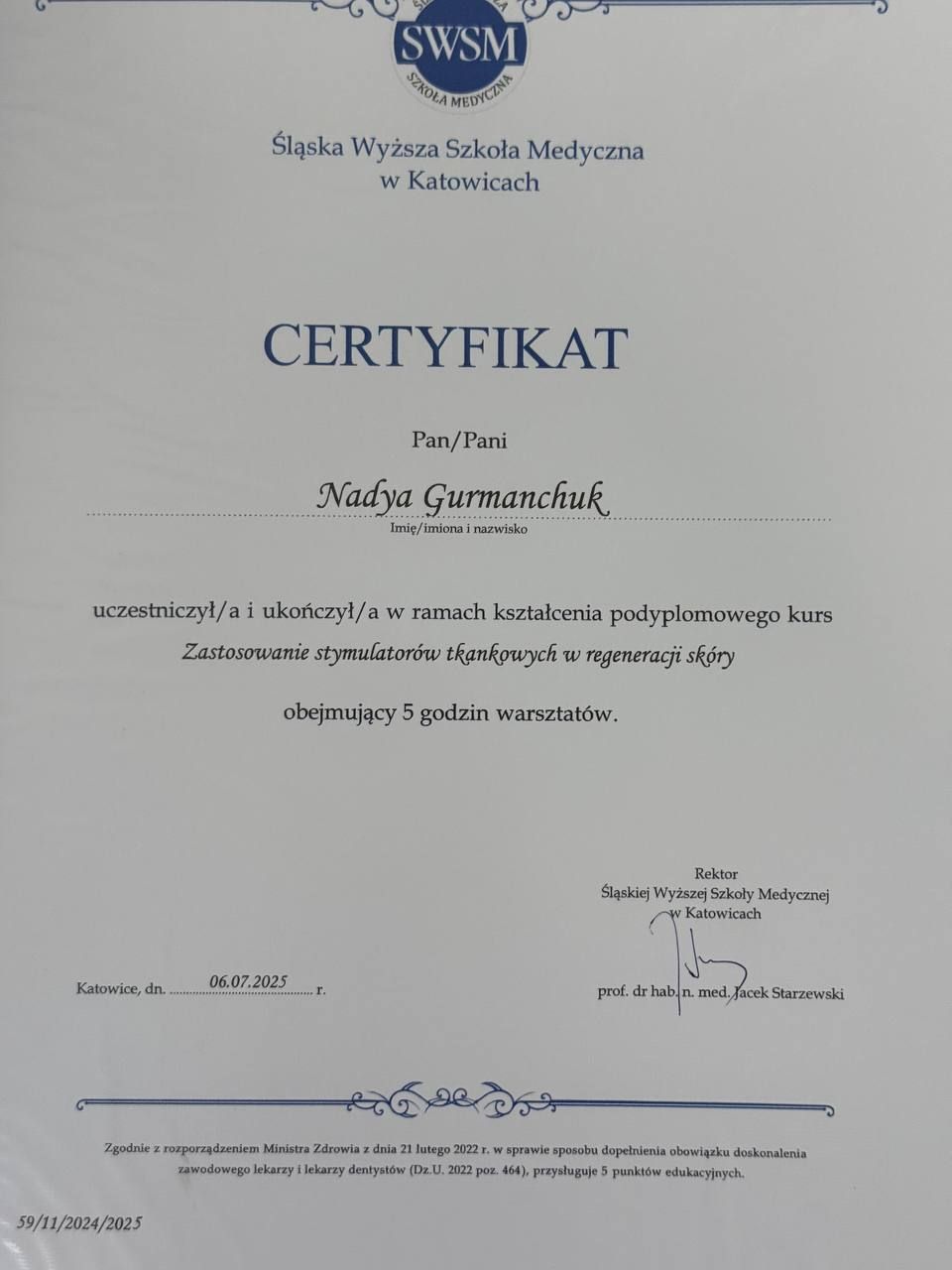 SWSM
SZKOŁA MEDYCZNA

Śląska Wyższa Szkoła Medyczna w Katowicach

CERTYFIKAT

Pan/Pani

Nadya Gurmanchuk
Imię/imiona i nazwisko

uczestniczył/a i ukończył/a w ramach kształcenia podyplomowego kurs
Zastosowanie stymulatorów tkankowych w regeneracji skóry
obejmujący 5 godzin warsztatów.

Rektor
Śląskiej Wyższej Szkoły Medycznej w Katowicach

Katowice, dn. 06.07.2025 r.

prof. dr hab. n. med. Jacek Starzewski

Zgodnie z rozporządzeniem Ministra Zdrowia z dnia 21 lutego 2022 r. w sprawie sposobu dopełnienia obowiązku doskonalenia zawodowego lekarzy i lekarzy dentystów (Dz.U. 2022 poz. 464), przysługuje 5 punktów edukacyjnych.

59/11/2024/2025